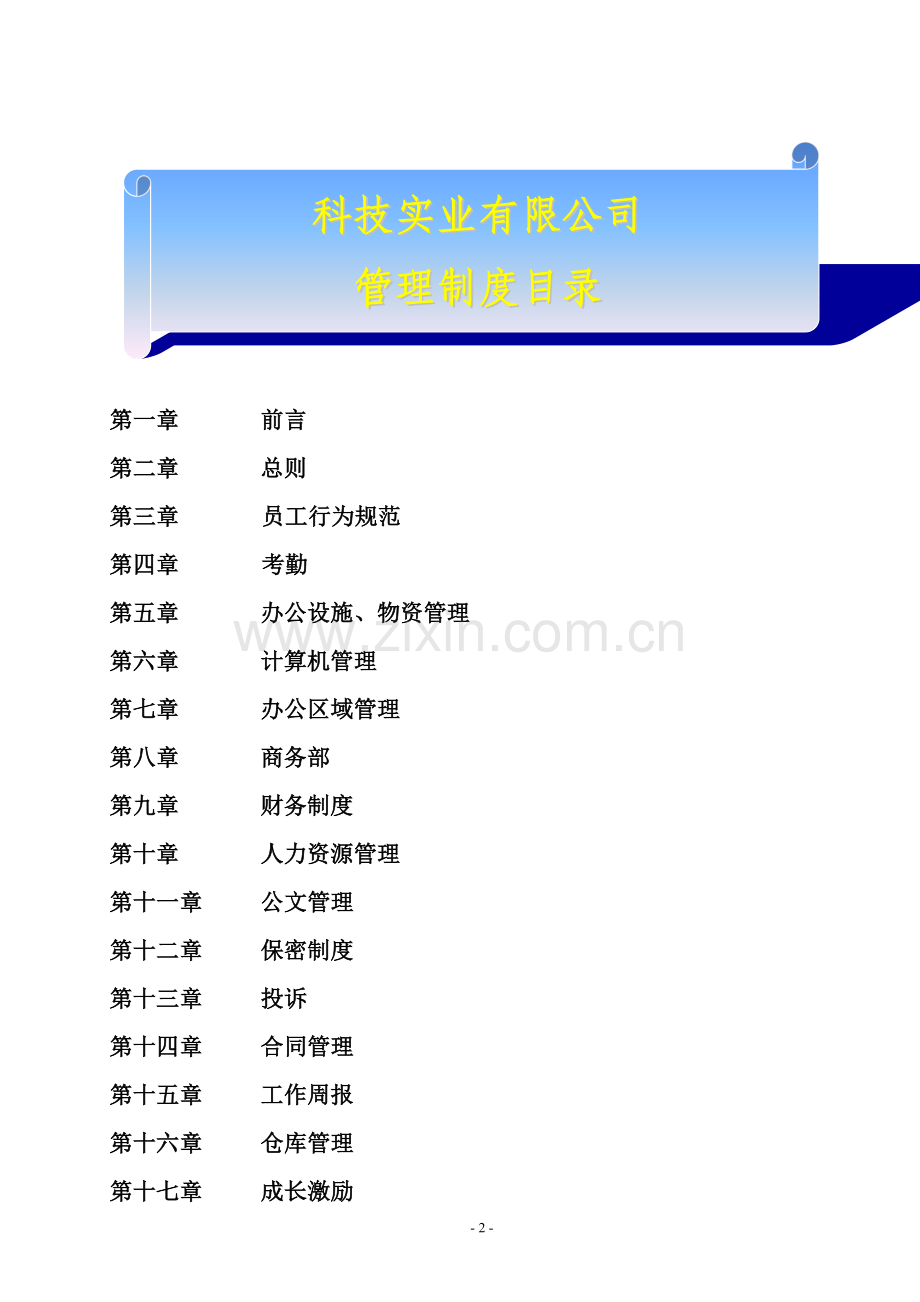 科技实业有限公司

管理制度目录

第一章 前言
第二章 总则
第三章 员工行为规范
第四章 考勤
第五章 办公设施、物资管理
第六章 计算机管理
第七章 办公区域管理
第八章 商务部
第九章 财务制度
第十章 人力资源管理
第十一章 公文管理
第十二章 保密制度
第十三章 投诉
第十四章 合同管理
第十五章 工作周报
第十六章 仓库管理
第十七章 成长激励

- 2 -

www.zixin.com.cn